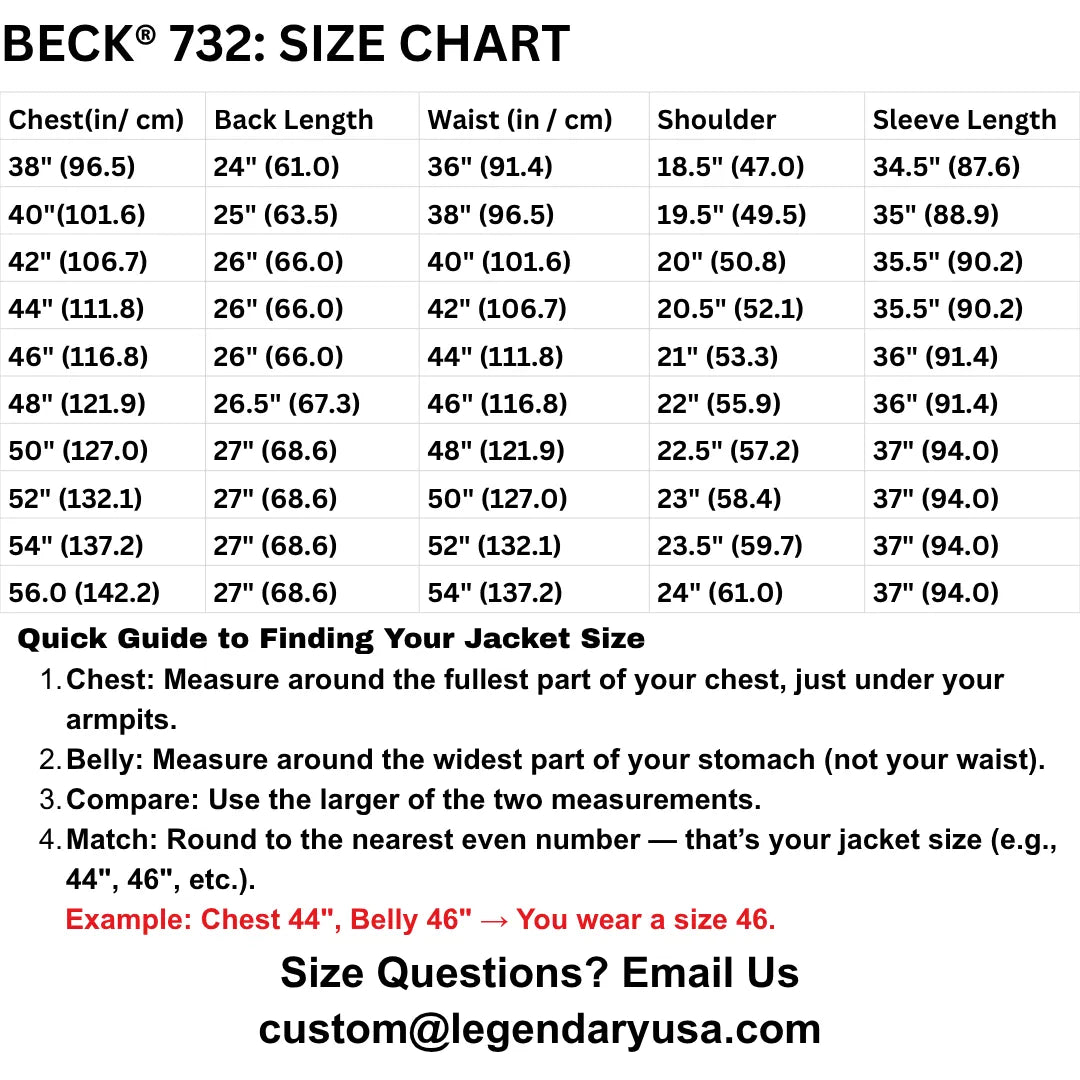 BECK® 732: SIZE CHART

| Chest(in/ cm) | Back Length | Waist (in / cm) | Shoulder | Sleeve Length |
|---|---|---|---|---|
| 38" (96.5) | 24" (61.0) | 36" (91.4) | 18.5" (47.0) | 34.5" (87.6) |
| 40"(101.6) | 25" (63.5) | 38" (96.5) | 19.5" (49.5) | 35" (88.9) |
| 42" (106.7) | 26" (66.0) | 40" (101.6) | 20" (50.8) | 35.5" (90.2) |
| 44" (111.8) | 26" (66.0) | 42" (106.7) | 20.5" (52.1) | 35.5" (90.2) |
| 46" (116.8) | 26" (66.0) | 44" (111.8) | 21" (53.3) | 36" (91.4) |
| 48" (121.9) | 26.5" (67.3) | 46" (116.8) | 22" (55.9) | 36" (91.4) |
| 50" (127.0) | 27" (68.6) | 48" (121.9) | 22.5" (57.2) | 37" (94.0) |
| 52" (132.1) | 27" (68.6) | 50" (127.0) | 23" (58.4) | 37" (94.0) |
| 54" (137.2) | 27" (68.6) | 52" (132.1) | 23.5" (59.7) | 37" (94.0) |
| 56.0 (142.2) | 27" (68.6) | 54" (137.2) | 24" (61.0) | 37" (94.0) |

Quick Guide to Finding Your Jacket Size
1. Chest: Measure around the fullest part of your chest, just under your armpits.
2. Belly: Measure around the widest part of your stomach (not your waist).
3. Compare: Use the larger of the two measurements.
4. Match: Round to the nearest even number — that's your jacket size (e.g., 44", 46", etc.).
Example: Chest 44", Belly 46" → You wear a size 46.

Size Questions? Email Us
custom@legendaryusa.com